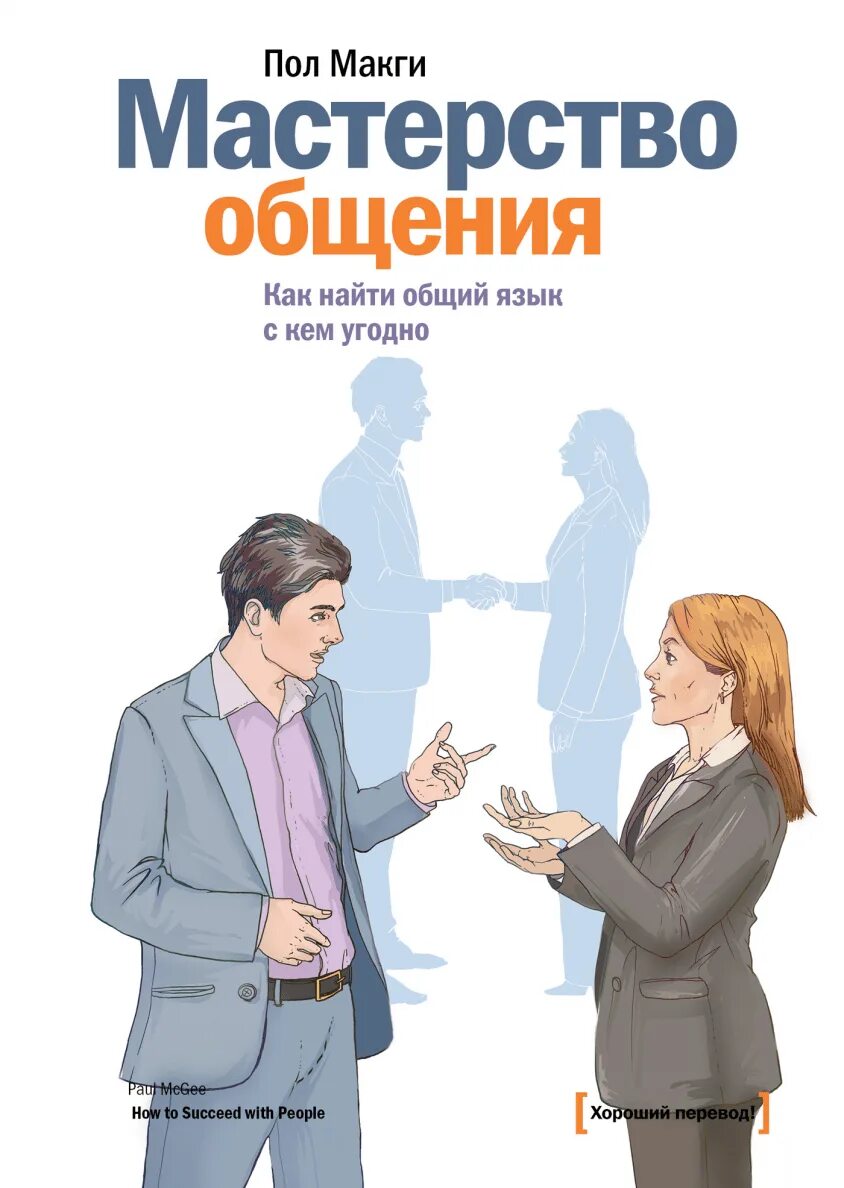 Пол Макги

Мастерство общения

Как найти общий язык с кем угодно

Paul McGee
How to Succeed with People

[Хороший перевод!]